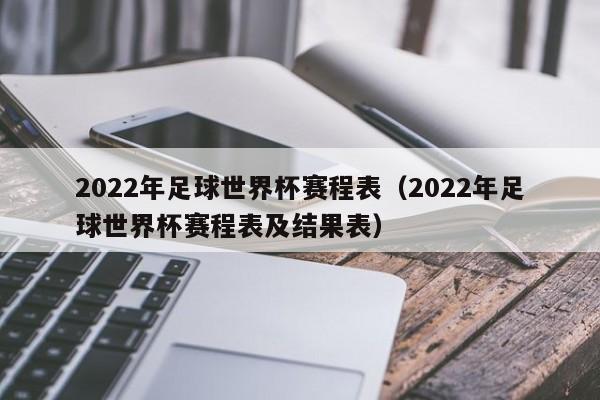 2022年足球世界杯赛程表（2022年足球世界杯赛程表及结果表）